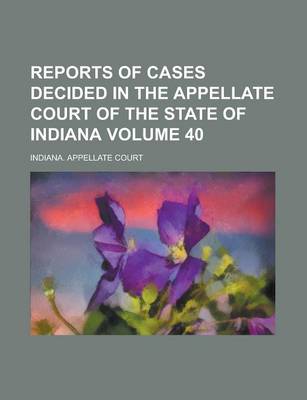 REPORTS OF CASES DECIDED IN THE APPELLATE COURT OF THE STATE OF INDIANA VOLUME 40

INDIANA. APPELLATE COURT